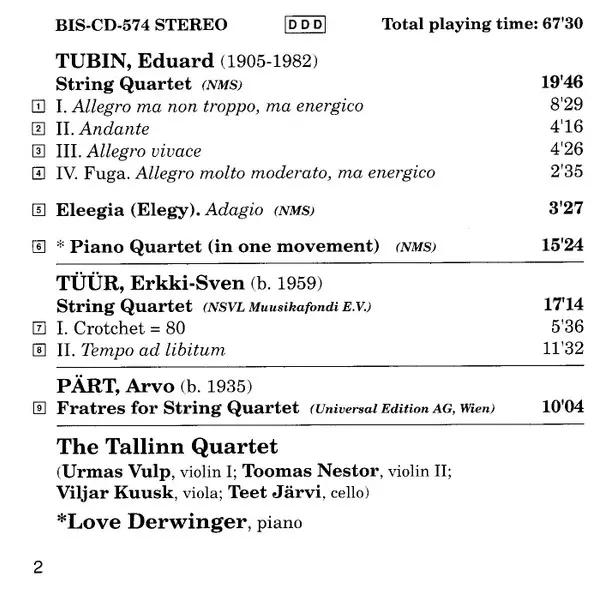 BIS-CD-574 STEREO DDD Total playing time: 67'30

TUBIN, Eduard (1905-1982)

String Quartet (NMS) 19'46

1 I. Allegro ma non troppo, ma energico 8'29

2 II. Andante 4'16

3 III. Allegro vivace 4'26

4 IV. Fuga. Allegro molto moderato, ma energico 2'35

5 Eleegia (Elegy). Adagio (NMS) 3'27

6 * Piano Quartet (in one movement) (NMS) 15'24

TÜÜR, Erkki-Sven (b. 1959)

String Quartet (NSVL Muusikafondi E.V.) 17'14

7 I. Crotchet = 80 5'36

8 II. Tempo ad libitum 11'32

PÄRT, Arvo (b. 1935)

9 Fratres for String Quartet (Universal Edition AG, Wien) 10'04

The Tallinn Quartet

(Urmas Vulp, violin I; Toomas Nestor, violin II; Viljar Kuusk, viola; Teet Järvi, cello)

*Love Derwinger, piano

2